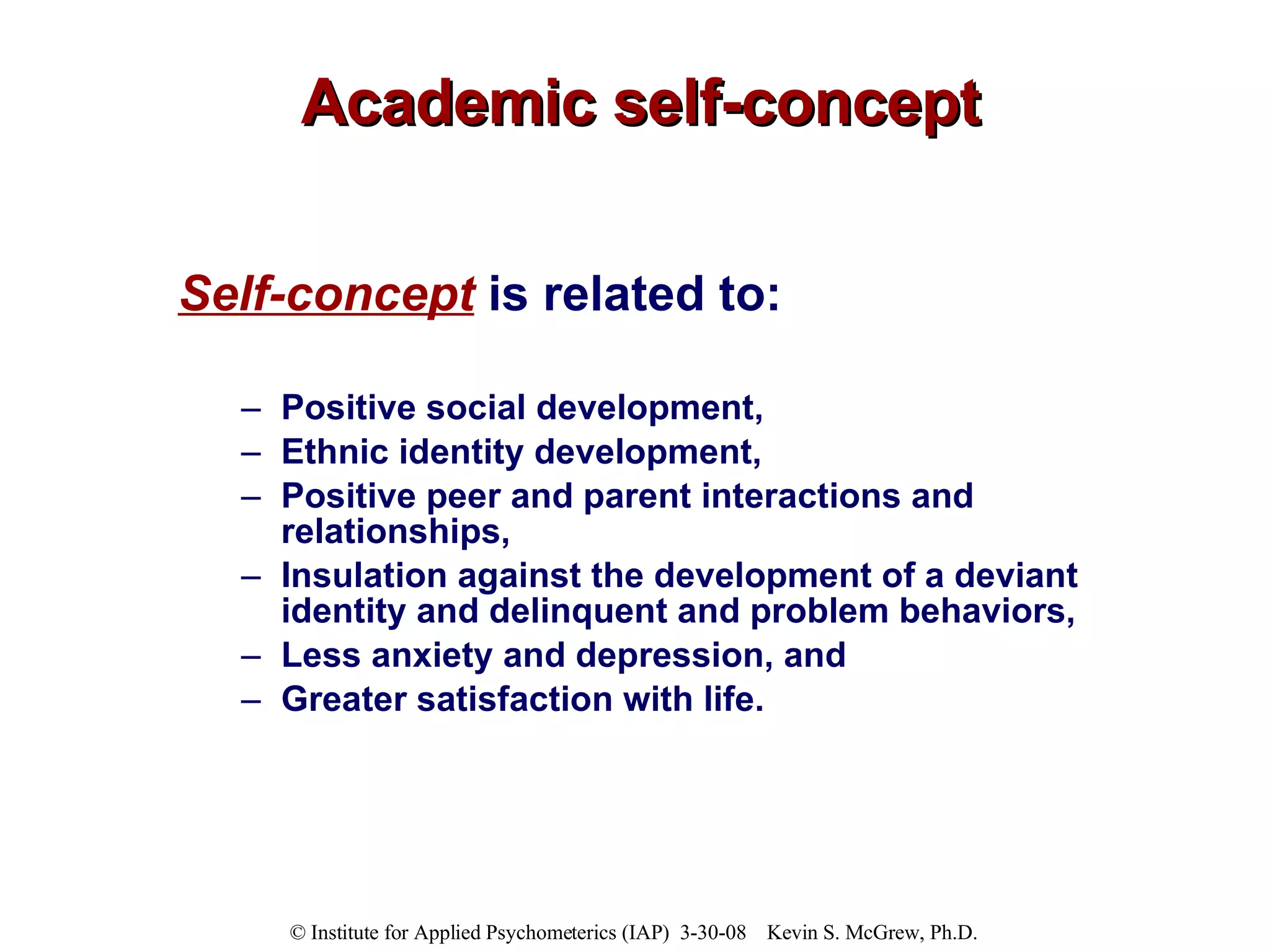 Academic self-concept

Self-concept is related to:

– Positive social development,
– Ethnic identity development,
– Positive peer and parent interactions and relationships,
– Insulation against the development of a deviant identity and delinquent and problem behaviors,
– Less anxiety and depression, and
– Greater satisfaction with life.

© Institute for Applied Psychometerics (IAP) 3-30-08 Kevin S. McGrew, Ph.D.